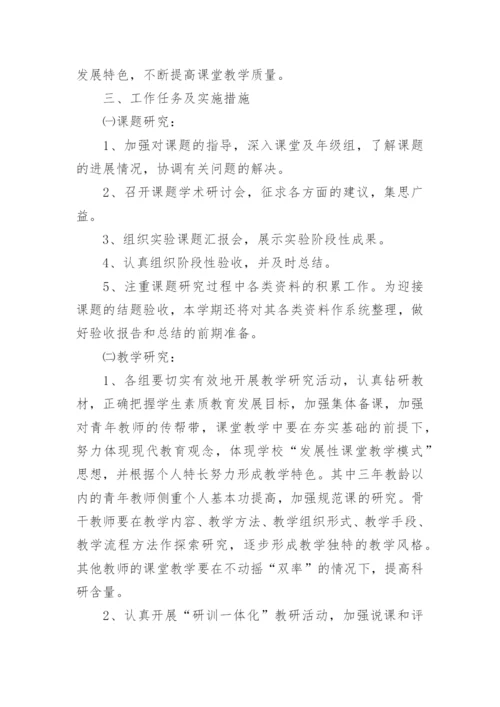 发展特色，不断提高课堂教学质量。

三、工作任务及实施措施

㈠课题研究：

1、加强对课题的指导，深入课堂及年级组，了解课题的进展情况，协调有关问题的解决。

2、召开课题学术研讨会，征求各方面的建议，集思广益。

3、组织实验课题汇报会，展示实验阶段性成果。

4、认真组织阶段性验收，并及时总结。

5、注重课题研究过程中各类资料的积累工作。为迎接课题的结题验收，本学期还将对其各类资料作系统整理，做好验收报告和总结的前期准备。

㈡教学研究：

1、各组要切实有效地开展教学研究活动，认真钻研教材，正确把握学生素质教育发展目标，加强集体备课，加强对青年教师的传帮带，课堂教学中要在夯实基础的前提下，努力体现现代教育观念，体现学校“发展性课堂教学模式”思想，并根据个人特长努力形成教学特色。其中三年教龄以内的青年教师侧重个人基本功提高，加强规范课的研究。骨干教师要在教学内容、教学方法、教学组织形式、教学手段、教学流程方法作探索研究，逐步形成教学独特的教学风格。其他教师的课堂教学要在不动摇“双率”的情况下，提高科研含量。

2、认真开展“研训一体化”教研活动，加强说课和评